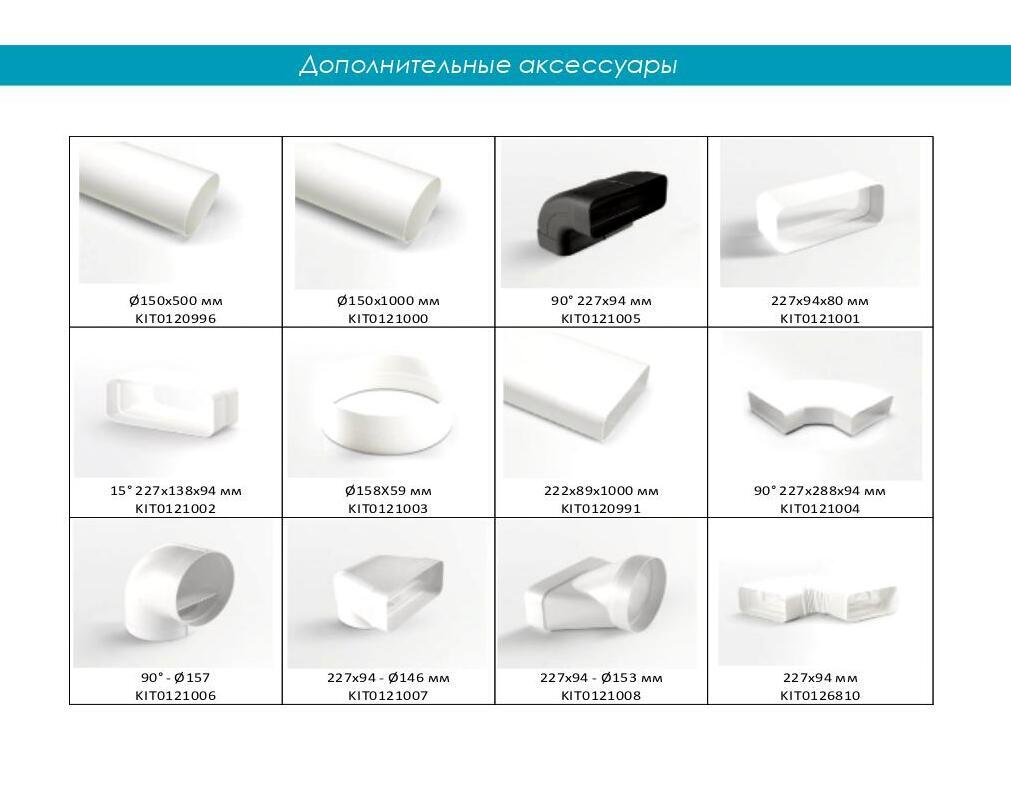 Дополнительные аксессуары

| Ø150x500 мм KIT0120996 | Ø150x1000 мм KIT0121000 | 90° 227x94 мм KIT0121005 | 227x94x80 мм KIT0121001 |
|---|---|---|---|
| 15° 227x138x94 мм KIT0121002 | Ø158X59 мм KIT0121003 | 222x89x1000 мм KIT0120991 | 90° 227x288x94 мм KIT0121004 |
| 90° - Ø157 KIT0121006 | 227x94 - Ø146 мм KIT0121007 | 227x94 - Ø153 мм KIT0121008 | 227x94 мм KIT0126810 |